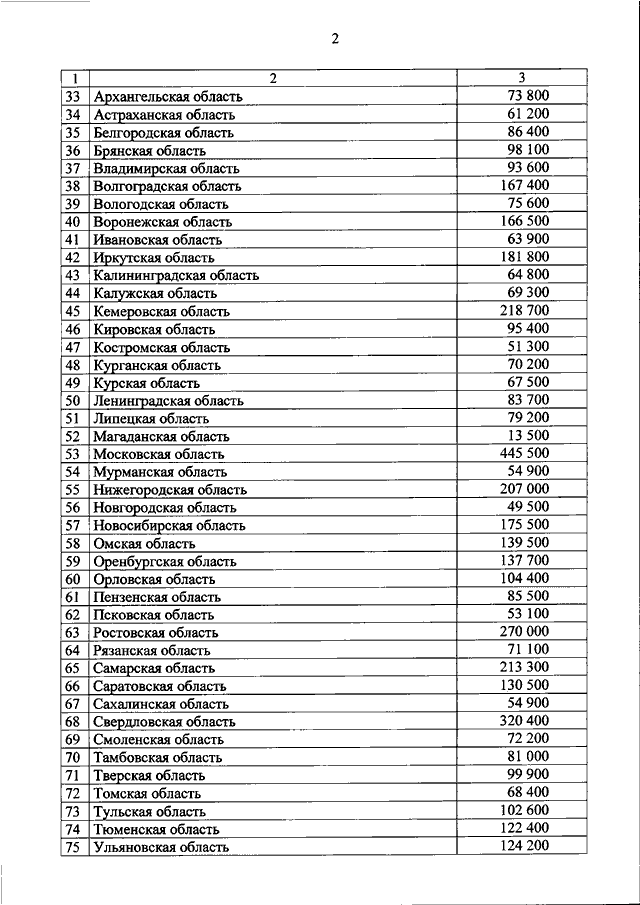 2

| 1 | 2 | 3 |
|---|---|---|
| 33 | Архангельская область | 73 800 |
| 34 | Астраханская область | 61 200 |
| 35 | Белгородская область | 86 400 |
| 36 | Брянская область | 98 100 |
| 37 | Владимирская область | 93 600 |
| 38 | Волгоградская область | 167 400 |
| 39 | Вологодская область | 75 600 |
| 40 | Воронежская область | 166 500 |
| 41 | Ивановская область | 63 900 |
| 42 | Иркутская область | 181 800 |
| 43 | Калининградская область | 64 800 |
| 44 | Калужская область | 69 300 |
| 45 | Кемеровская область | 218 700 |
| 46 | Кировская область | 95 400 |
| 47 | Костромская область | 51 300 |
| 48 | Курганская область | 70 200 |
| 49 | Курская область | 67 500 |
| 50 | Ленинградская область | 83 700 |
| 51 | Липецкая область | 79 200 |
| 52 | Магаданская область | 13 500 |
| 53 | Московская область | 445 500 |
| 54 | Мурманская область | 54 900 |
| 55 | Нижегородская область | 207 000 |
| 56 | Новгородская область | 49 500 |
| 57 | Новосибирская область | 175 500 |
| 58 | Омская область | 139 500 |
| 59 | Оренбургская область | 137 700 |
| 60 | Орловская область | 104 400 |
| 61 | Пензенская область | 85 500 |
| 62 | Псковская область | 53 100 |
| 63 | Ростовская область | 270 000 |
| 64 | Рязанская область | 71 100 |
| 65 | Самарская область | 213 300 |
| 66 | Саратовская область | 130 500 |
| 67 | Сахалинская область | 54 900 |
| 68 | Свердловская область | 320 400 |
| 69 | Смоленская область | 72 200 |
| 70 | Тамбовская область | 81 000 |
| 71 | Тверская область | 99 900 |
| 72 | Томская область | 68 400 |
| 73 | Тульская область | 102 600 |
| 74 | Тюменская область | 122 400 |
| 75 | Ульяновская область | 124 200 |